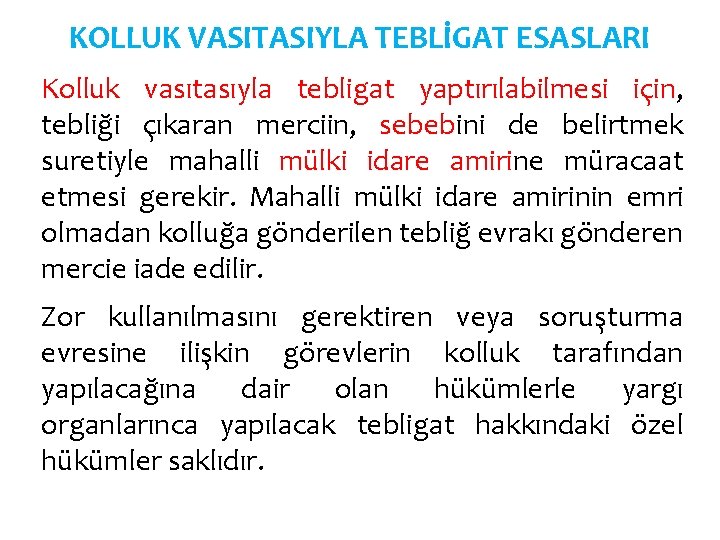 KOLLUK VASITASIYLA TEBLİGAT ESASLARI

Kolluk vasıtasıyla tebligat yaptırılabilmesi için, tebliği çıkaran merciin, sebebini de belirtmek suretiyle mahalli mülki idare amirine müracaat etmesi gerekir. Mahalli mülki idare amirinin emri olmadan kolluğa gönderilen tebliğ evrakı gönderen mercie iade edilir.

Zor kullanılmasını gerektiren veya soruşturma evresine ilişkin görevlerin kolluk tarafından yapılacağına dair olan hükümlerle yargı organlarınca yapılacak tebligat hakkındaki özel hükümler saklıdır.